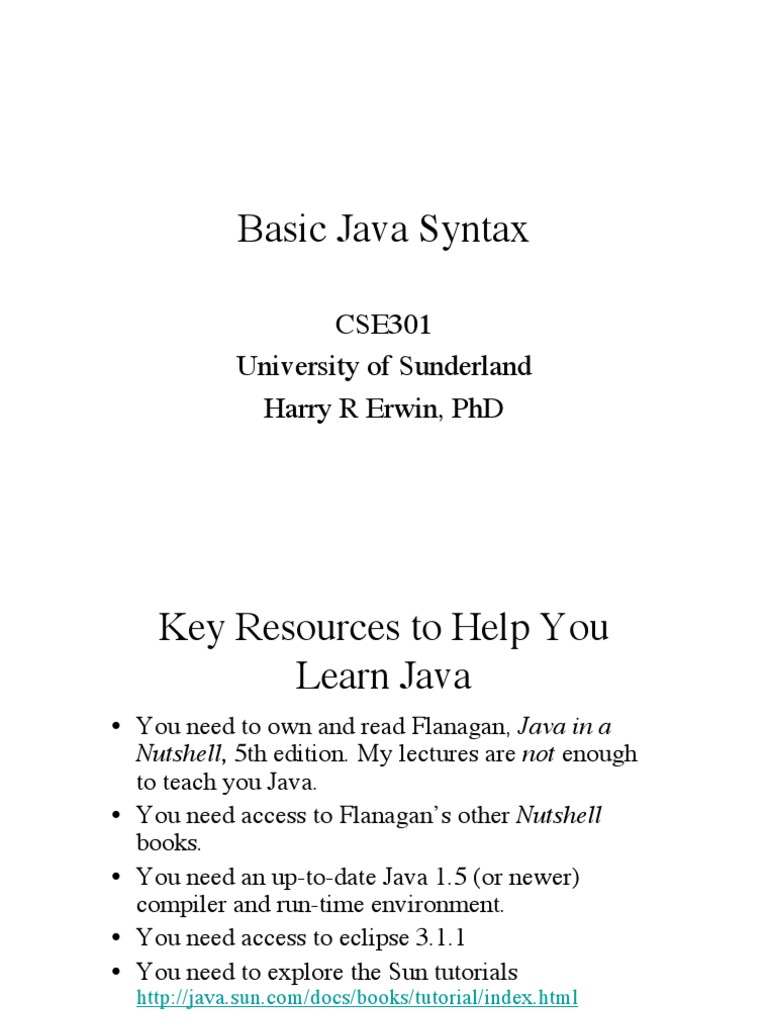 Basic Java Syntax

CSE301
University of Sunderland
Harry R Erwin, PhD

Key Resources to Help You Learn Java

• You need to own and read Flanagan, Java in a Nutshell, 5th edition. My lectures are not enough to teach you Java.
• You need access to Flanagan's other Nutshell books.
• You need an up-to-date Java 1.5 (or newer) compiler and run-time environment.
• You need access to eclipse 3.1.1
• You need to explore the Sun tutorials http://java.sun.com/docs/books/tutorial/index.html